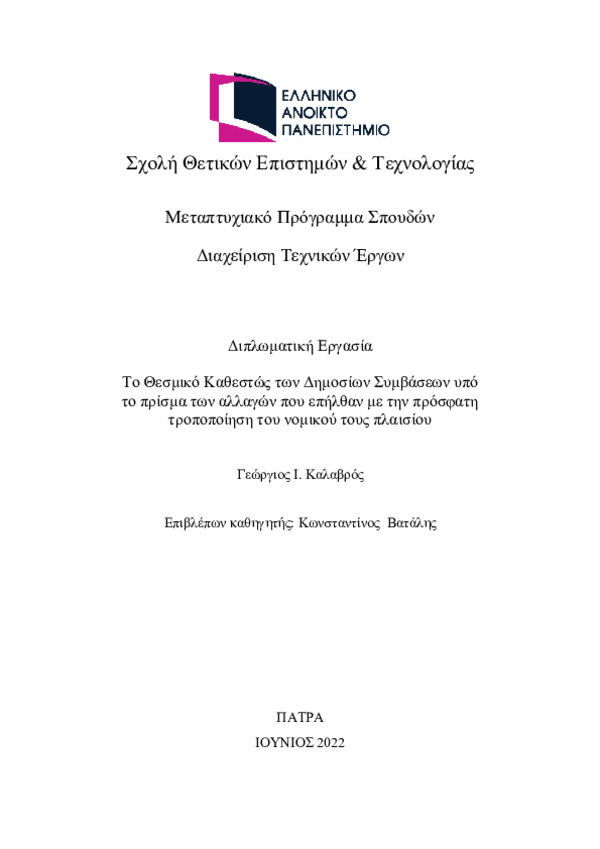 ΕΛΛΗΝΙΚΟ
ΑΝΟΙΚΤΟ
ΠΑΝΕΠΙΣΤΗΜΙΟ

Σχολή Θετικών Επιστημών & Τεχνολογίας

Μεταπτυχιακό Πρόγραμμα Σπουδών

Διαχείριση Τεχνικών Έργων

Διπλωματική Εργασία

Το Θεσμικό Καθεστώς των Δημοσίων Συμβάσεων υπό το πρίσμα των αλλαγών που επήλθαν με την πρόσφατη τροποποίηση του νομικού τους πλαισίου

Γεώργιος Ι. Καλαβρός

Επιβλέπων καθηγητής: Κωνσταντίνος Βατάλης

ΠΑΤΡΑ

ΙΟΥΝΙΟΣ 2022